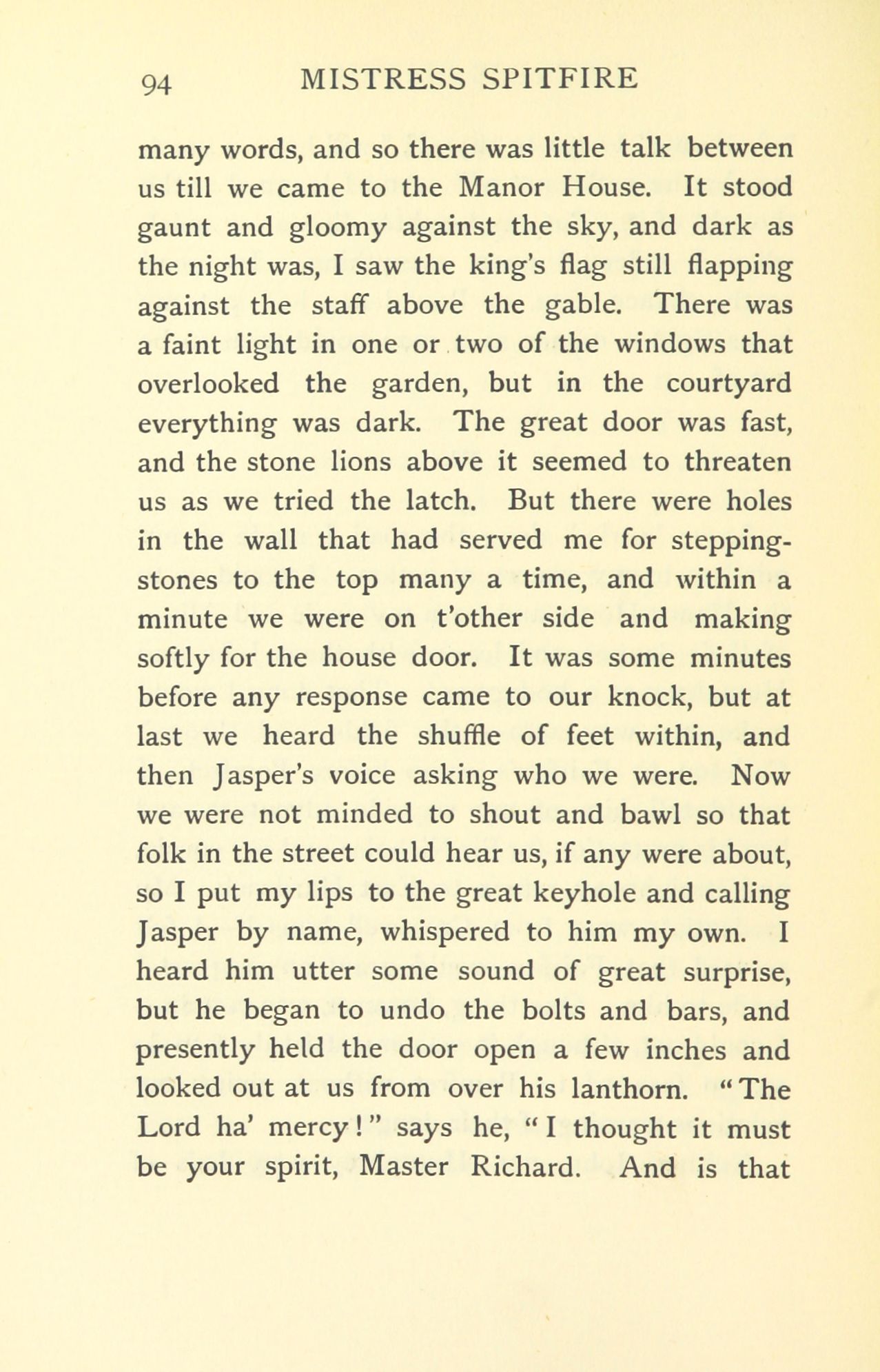 94 MISTRESS SPITFIRE

many words, and so there was little talk between us till we came to the Manor House. It stood gaunt and gloomy against the sky, and dark as the night was, I saw the king's flag still flapping against the staff above the gable. There was a faint light in one or two of the windows that overlooked the garden, but in the courtyard everything was dark. The great door was fast, and the stone lions above it seemed to threaten us as we tried the latch. But there were holes in the wall that had served me for stepping-stones to the top many a time, and within a minute we were on t'other side and making softly for the house door. It was some minutes before any response came to our knock, but at last we heard the shuffle of feet within, and then Jasper's voice asking who we were. Now we were not minded to shout and bawl so that folk in the street could hear us, if any were about, so I put my lips to the great keyhole and calling Jasper by name, whispered to him my own. I heard him utter some sound of great surprise, but he began to undo the bolts and bars, and presently held the door open a few inches and looked out at us from over his lanthorn. "The Lord ha' mercy!" says he, "I thought it must be your spirit, Master Richard. And is that